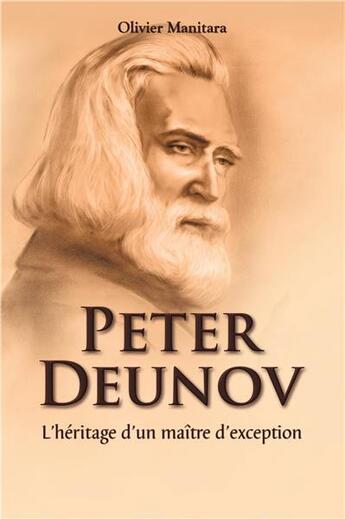 Olivier Manitara

PETER DEUNOV

L'héritage d'un maître d'exception